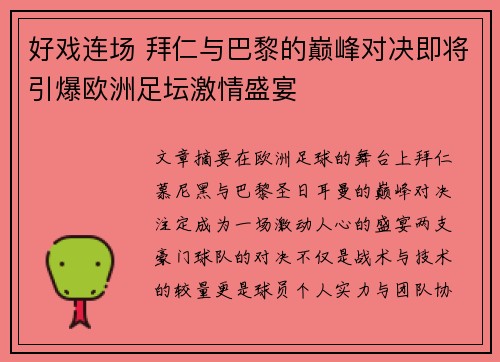 好戏连场 拜仁与巴黎的巅峰对决即将引爆欧洲足坛激情盛宴

文章摘要在欧洲足球的舞台上拜仁慕尼黑与巴黎圣日耳曼的巅峰对决注定成为一场激动人心的盛宴两支豪门球队的对决不仅是战术与技术的较量更是球员个人实力与团队协